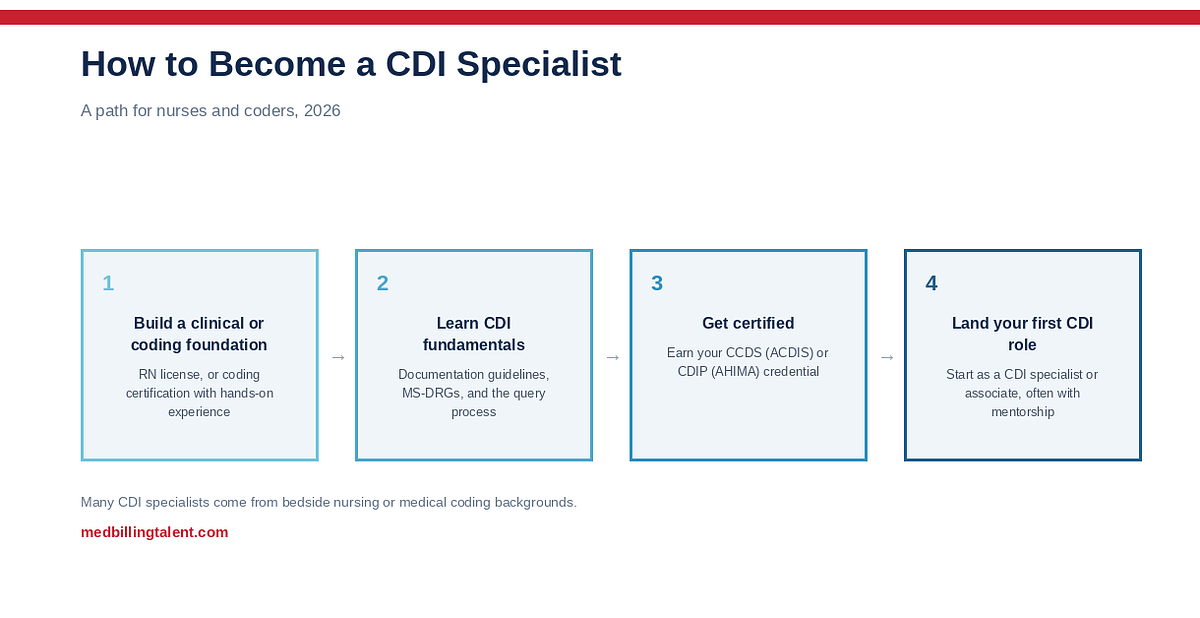 How to Become a CDI Specialist

A path for nurses and coders, 2026

1

Build a clinical or coding foundation

RN license, or coding certification with hands-on experience

→

2

Learn CDI fundamentals

Documentation guidelines, MS-DRGs, and the query process

→

3

Get certified

Earn your CCDS (ACDIS) or CDIP (AHIMA) credential

→

4

Land your first CDI role

Start as a CDI specialist or associate, often with mentorship

Many CDI specialists come from bedside nursing or medical coding backgrounds.

medbillingtalent.com